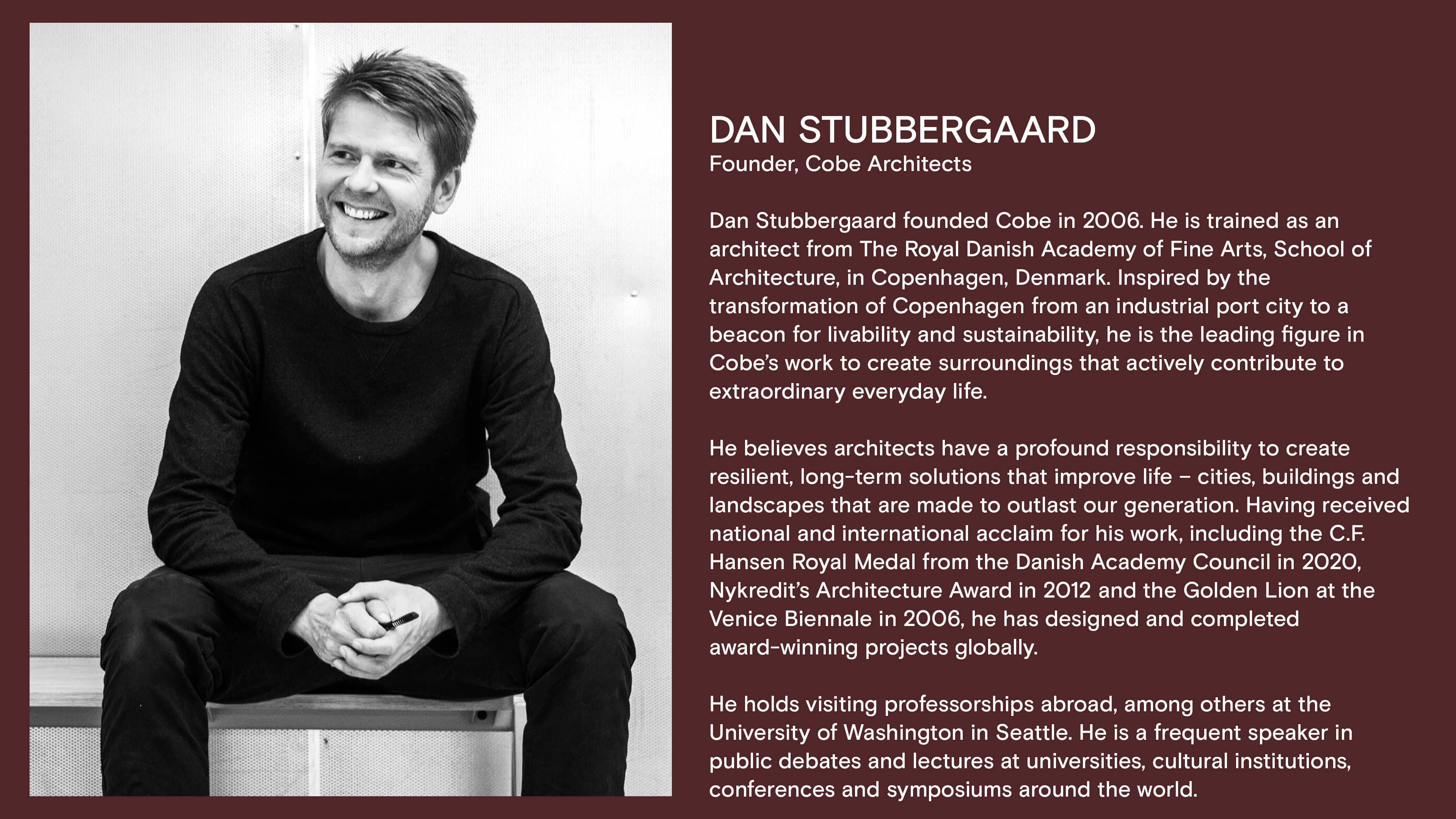 DAN STUBBERGAARD
Founder, Cobe Architects

Dan Stubbergaard founded Cobe in 2006. He is trained as an architect from The Royal Danish Academy of Fine Arts, School of Architecture, in Copenhagen, Denmark. Inspired by the transformation of Copenhagen from an industrial port city to a beacon for livability and sustainability, he is the leading figure in Cobe's work to create surroundings that actively contribute to extraordinary everyday life.

He believes architects have a profound responsibility to create resilient, long-term solutions that improve life – cities, buildings and landscapes that are made to outlast our generation. Having received national and international acclaim for his work, including the C.F. Hansen Royal Medal from the Danish Academy Council in 2020, Nykredit's Architecture Award in 2012 and the Golden Lion at the Venice Biennale in 2006, he has designed and completed award-winning projects globally.

He holds visiting professorships abroad, among others at the University of Washington in Seattle. He is a frequent speaker in public debates and lectures at universities, cultural institutions, conferences and symposiums around the world.